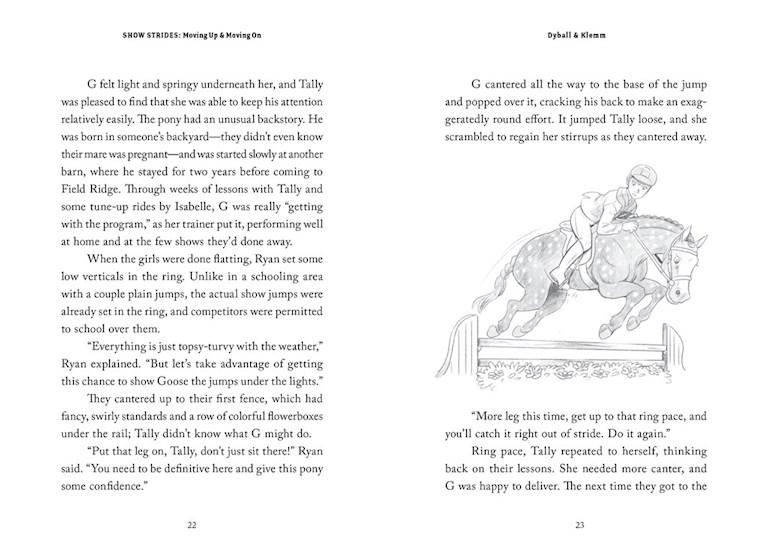 SHOW STRIDES: Moving Up & Moving On

G felt light and springy underneath her, and Tally was pleased to find that she was able to keep his attention relatively easily. The pony had an unusual backstory. He was born in someone's backyard—they didn't even know their mare was pregnant—and was started slowly at another barn, where he stayed for two years before coming to Field Ridge. Through weeks of lessons with Tally and some tune-up rides by Isabelle, G was really "getting with the program," as her trainer put it, performing well at home and at the few shows they'd done away.

When the girls were done flatting, Ryan set some low verticals in the ring. Unlike in a schooling area with a couple plain jumps, the actual show jumps were already set in the ring, and competitors were permitted to school over them.

"Everything is just topsy-turvy with the weather," Ryan explained. "But let's take advantage of getting this chance to show Goose the jumps under the lights."

They cantered up to their first fence, which had fancy, swirly standards and a row of colorful flowerboxes under the rail; Tally didn't know what G might do.

"Put that leg on, Tally, don't just sit there!" Ryan said. "You need to be definitive here and give this pony some confidence."

22

Dyball & Klemm

G cantered all the way to the base of the jump and popped over it, cracking his back to make an exaggeratedly round effort. It jumped Tally loose, and she scrambled to regain her stirrups as they cantered away.

"More leg this time, get up to that ring pace, and you'll catch it right out of stride. Do it again."

Ring pace, Tally repeated to herself, thinking back on their lessons. She needed more canter, and G was happy to deliver. The next time they got to the

23